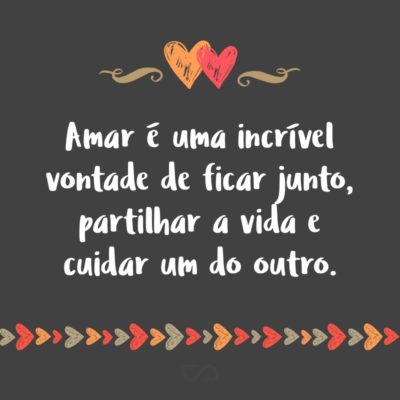 Amar é uma incrível vontade de ficar junto, partilhar a vida e cuidar um do outro.